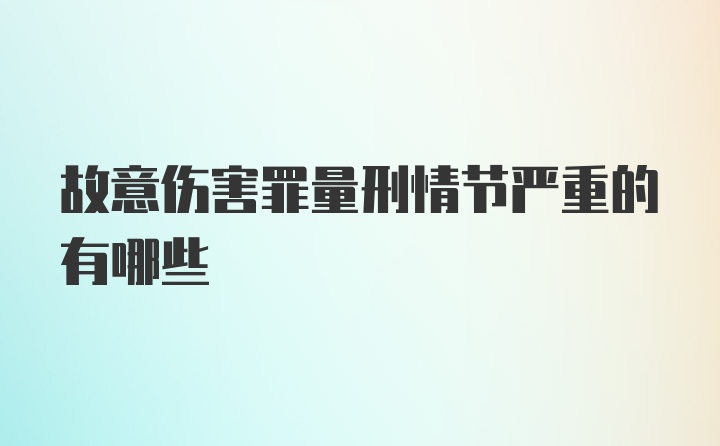 故意伤害罪量刑情节严重的有哪些